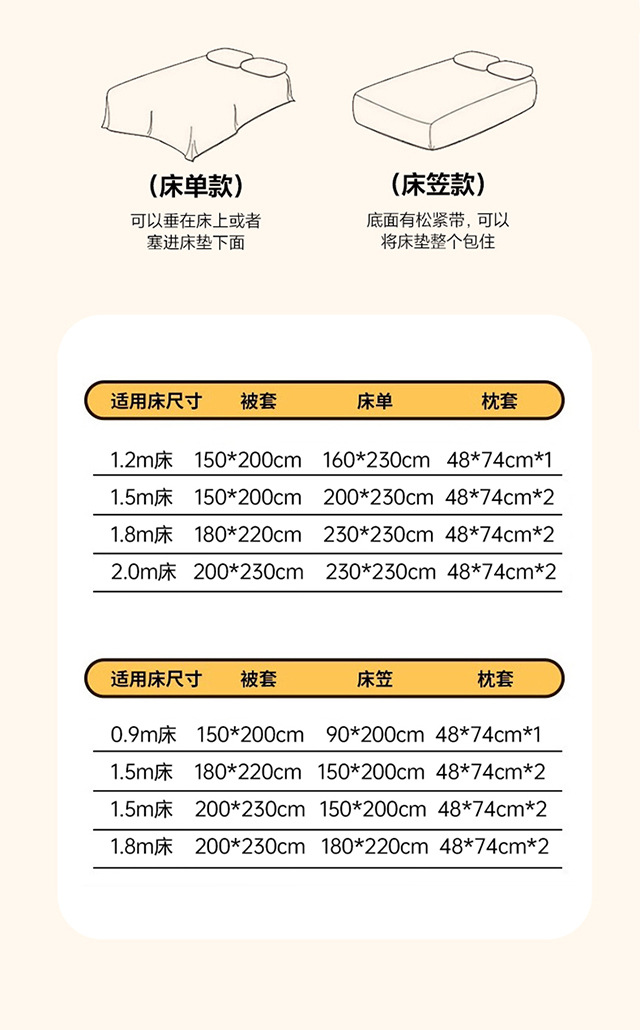 （床单款）
可以垂在床上或者塞进床垫下面

（床笠款）
底面有松紧带，可以将床垫整个包住

| 适用床尺寸 | 被套 | 床单 | 枕套 |
|---|---|---|---|
| 1.2m床 | 150*200cm | 160*230cm | 48*74cm*1 |
| 1.5m床 | 150*200cm | 200*230cm | 48*74cm*2 |
| 1.8m床 | 180*220cm | 230*230cm | 48*74cm*2 |
| 2.0m床 | 200*230cm | 230*230cm | 48*74cm*2 |

| 适用床尺寸 | 被套 | 床笠 | 枕套 |
|---|---|---|---|
| 0.9m床 | 150*200cm | 90*200cm | 48*74cm*1 |
| 1.5m床 | 180*220cm | 150*200cm | 48*74cm*2 |
| 1.5m床 | 200*230cm | 150*200cm | 48*74cm*2 |
| 1.8m床 | 200*230cm | 180*220cm | 48*74cm*2 |